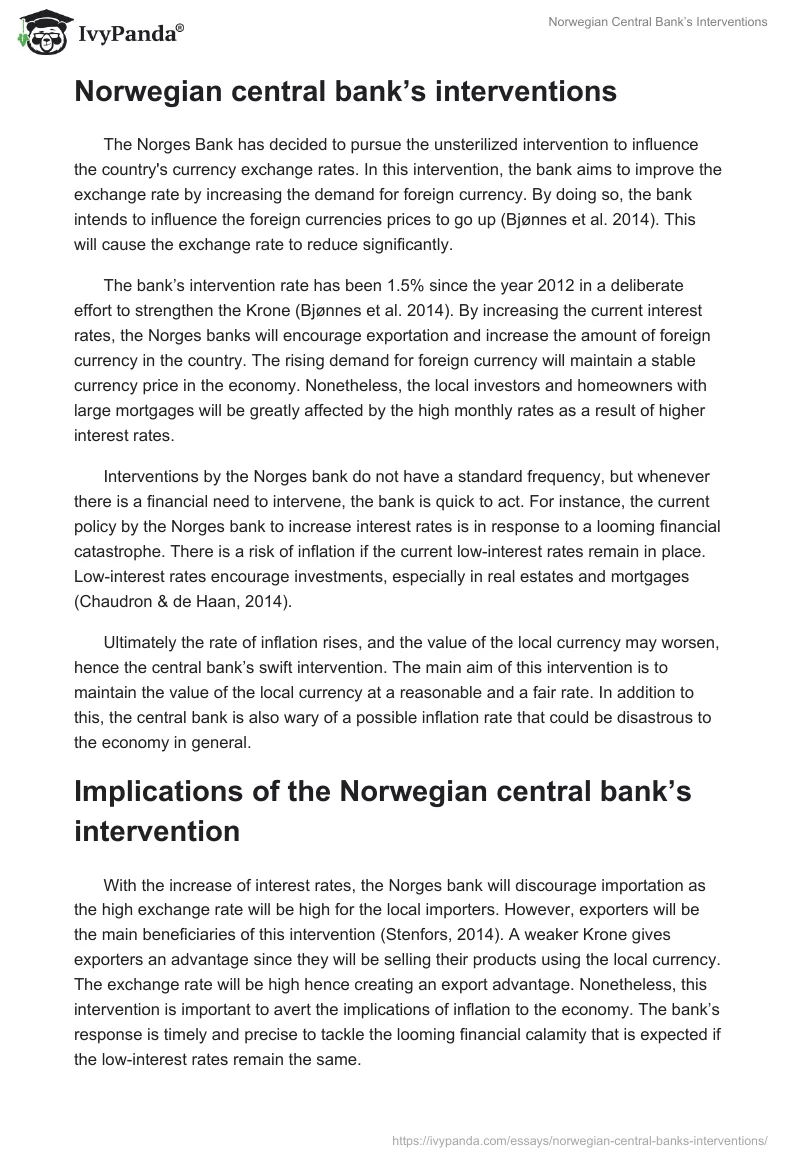 IvyPanda®

Norwegian Central Bank's Interventions

Norwegian central bank's interventions

The Norges Bank has decided to pursue the unsterilized intervention to influence the country's currency exchange rates. In this intervention, the bank aims to improve the exchange rate by increasing the demand for foreign currency. By doing so, the bank intends to influence the foreign currencies prices to go up (Bjønnes et al. 2014). This will cause the exchange rate to reduce significantly.

The bank's intervention rate has been 1.5% since the year 2012 in a deliberate effort to strengthen the Krone (Bjønnes et al. 2014). By increasing the current interest rates, the Norges banks will encourage exportation and increase the amount of foreign currency in the country. The rising demand for foreign currency will maintain a stable currency price in the economy. Nonetheless, the local investors and homeowners with large mortgages will be greatly affected by the high monthly rates as a result of higher interest rates.

Interventions by the Norges bank do not have a standard frequency, but whenever there is a financial need to intervene, the bank is quick to act. For instance, the current policy by the Norges bank to increase interest rates is in response to a looming financial catastrophe. There is a risk of inflation if the current low-interest rates remain in place. Low-interest rates encourage investments, especially in real estates and mortgages (Chaudron & de Haan, 2014).

Ultimately the rate of inflation rises, and the value of the local currency may worsen, hence the central bank's swift intervention. The main aim of this intervention is to maintain the value of the local currency at a reasonable and a fair rate. In addition to this, the central bank is also wary of a possible inflation rate that could be disastrous to the economy in general.

Implications of the Norwegian central bank's intervention

With the increase of interest rates, the Norges bank will discourage importation as the high exchange rate will be high for the local importers. However, exporters will be the main beneficiaries of this intervention (Stenfors, 2014). A weaker Krone gives exporters an advantage since they will be selling their products using the local currency. The exchange rate will be high hence creating an export advantage. Nonetheless, this intervention is important to avert the implications of inflation to the economy. The bank's response is timely and precise to tackle the looming financial calamity that is expected if the low-interest rates remain the same.

https://ivypanda.com/essays/norwegian-central-banks-interventions/